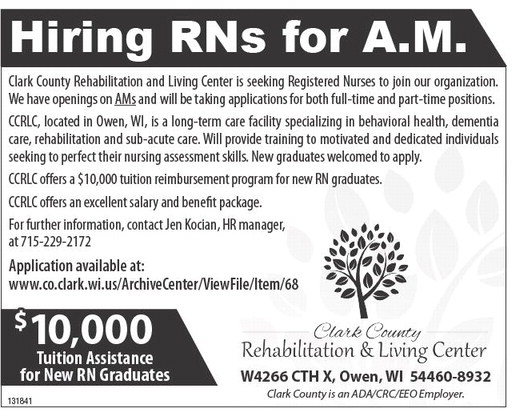 Hiring RNs for A.M.

Clark County Rehabilitation and Living Center is seeking Registered Nurses to join our organization. We have openings on AMs and will be taking applications for both full-time and part-time positions.

CCRLC, located in Owen, WI, is a long-term care facility specializing in behavioral health, dementia care, rehabilitation and sub-acute care. Will provide training to motivated and dedicated individuals seeking to perfect their nursing assessment skills. New graduates welcomed to apply.

CCRLC offers a $10,000 tuition reimbursement program for new RN graduates.

CCRLC offers an excellent salary and benefit package.

For further information, contact Jen Kocian, HR manager, at 715-229-2172

Application available at:
www.co.clark.wi.us/ArchiveCenter/ViewFile/Item/68

$10,000
Tuition Assistance for New RN Graduates

Clark County
Rehabilitation & Living Center

W4266 CTH X, Owen, WI 54460-8932
Clark County is an ADA/CRC/EEO Employer.

131841